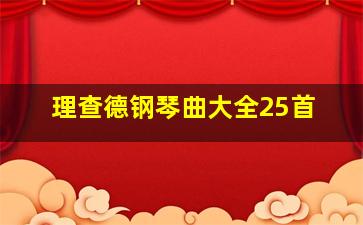 理查德钢琴曲大全25首